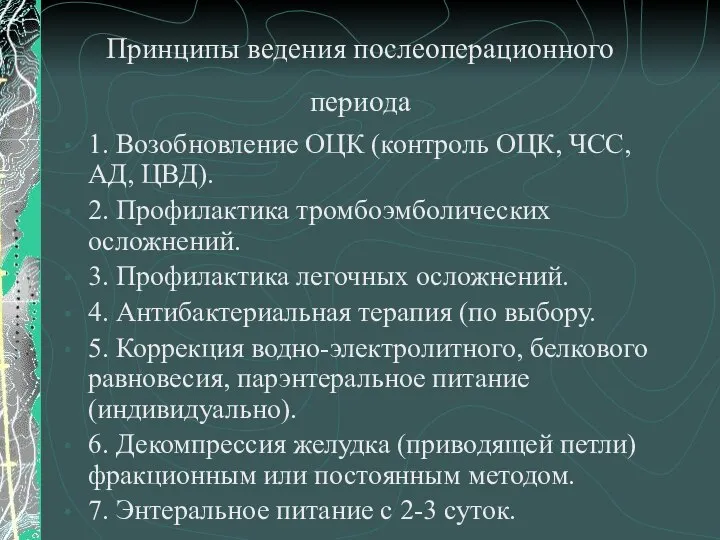 Принципы ведения послеоперационного периода

1. Возобновление ОЦК (контроль ОЦК, ЧСС, АД, ЦВД).

2. Профилактика тромбоэмболических осложнений.

3. Профилактика легочных осложнений.

4. Антибактериальная терапия (по выбору.

5. Коррекция водно-электролитного, белкового равновесия, парэнтеральное питание (индивидуально).

6. Декомпрессия желудка (приводящей петли) фракционным или постоянным методом.

7. Энтеральное питание с 2-3 суток.